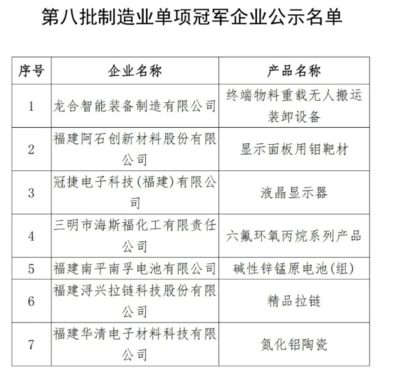 第八批制造业单项冠军企业公示名单

| 序号 | 企业名称 | 产品名称 |
|---|---|---|
| 1 | 龙合智能装备制造有限公司 | 终端物料重载无人搬运装卸设备 |
| 2 | 福建阿石创新材料股份有限公司 | 显示面板用钼靶材 |
| 3 | 冠捷电子科技(福建)有限公司 | 液晶显示器 |
| 4 | 三明市海斯福化工有限责任公司 | 六氟环氧丙烷系列产品 |
| 5 | 福建南平南孚电池有限公司 | 碱性锌锰原电池(组) |
| 6 | 福建浔兴拉链科技股份有限公司 | 精品拉链 |
| 7 | 福建华清电子材料科技有限公司 | 氮化铝陶瓷 |